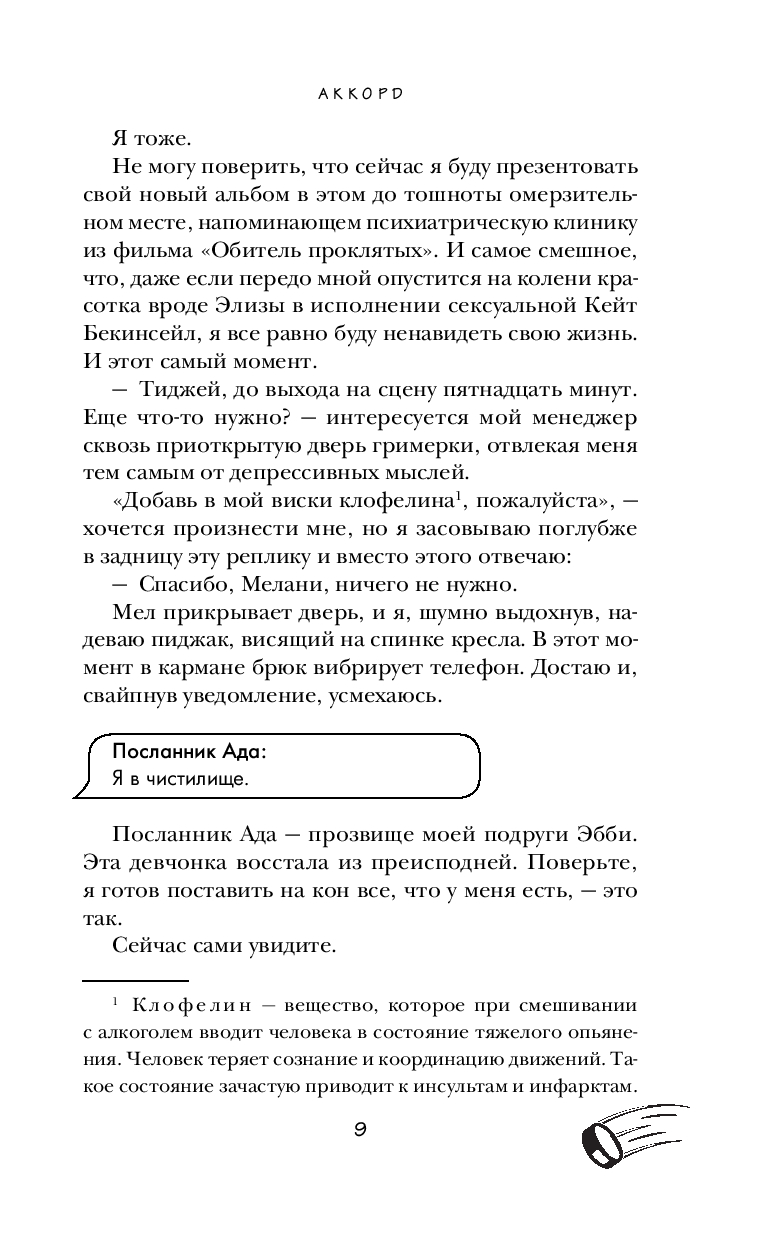 АККОРД

Я тоже.

Не могу поверить, что сейчас я буду презентовать свой новый альбом в этом до тошноты омерзительном месте, напоминающем психиатрическую клинику из фильма «Обитель проклятых». И самое смешное, что, даже если передо мной опустится на колени красотка вроде Элизы в исполнении сексуальной Кейт Бекинсейл, я все равно буду ненавидеть свою жизнь. И этот самый момент.

— Тиджей, до выхода на сцену пятнадцать минут. Еще что-то нужно? — интересуется мой менеджер сквозь приоткрытую дверь гримерки, отвлекая меня тем самым от депрессивных мыслей.

«Добавь в мой виски клофелина$^1$, пожалуйста», — хочется произнести мне, но я засовываю поглубже в задницу эту реплику и вместо этого отвечаю:

— Спасибо, Мелани, ничего не нужно.

Мел прикрывает дверь, и я, шумно выдохнув, надеваю пиджак, висящий на спинке кресла. В этот момент в кармане брюк вибрирует телефон. Достаю и, свайпнув уведомление, усмехаюсь.

Посланник Ада:
Я в чистилище.

Посланник Ада — прозвище моей подруги Эбби. Эта девчонка восстала из преисподней. Поверьте, я готов поставить на кон все, что у меня есть, — это так.

Сейчас сами увидите.

$^1$ Клофелин — вещество, которое при смешивании с алкоголем вводит человека в состояние тяжелого опьянения. Человек теряет сознание и координацию движений. Такое состояние зачастую приводит к инсультам и инфарктам.

9